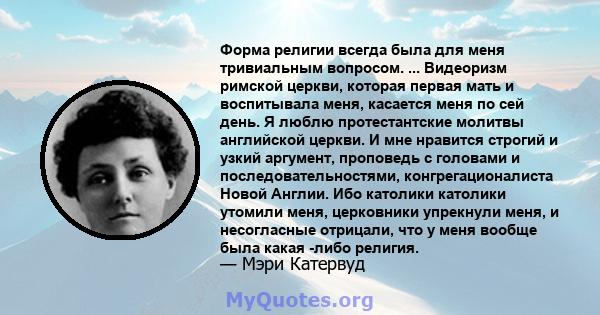 Форма религии всегда была для меня тривиальным вопросом. ... Видеоризм римской церкви, которая первая мать и воспитывала меня, касается меня по сей день. Я люблю протестантские молитвы английской церкви. И мне нравится строгий и узкий аргумент, проповедь с головами и последовательностями, конгрегационалиста Новой Англии. Ибо католики католики утомили меня, церковники упрекнули меня, и несогласные отрицали, что у меня вообще была какая -либо религия.
— Мэри Катервуд

MyQuotes.org